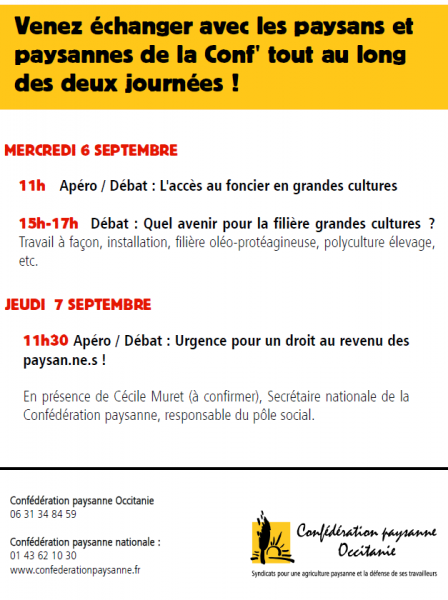 Venez échanger avec les paysans et paysannes de la Conf' tout au long des deux journées !

MERCREDI 6 SEPTEMBRE

11h Apéro / Débat : L'accès au foncier en grandes cultures

15h-17h Débat : Quel avenir pour la filière grandes cultures ? Travail à façon, installation, filière oléo-protéagineuse, polyculture élevage, etc.

JEUDI 7 SEPTEMBRE

11h30 Apéro / Débat : Urgence pour un droit au revenu des paysan.ne.s !

En présence de Cécile Muret (à confirmer), Secrétaire nationale de la Confédération paysanne, responsable du pôle social.

Confédération paysanne Occitanie
06 31 34 84 59

Confédération paysanne nationale :
01 43 62 10 30
www.confederationpaysanne.fr

Confédération paysanne Occitanie

Syndicats pour une agriculture paysanne et la défense de ses travailleurs